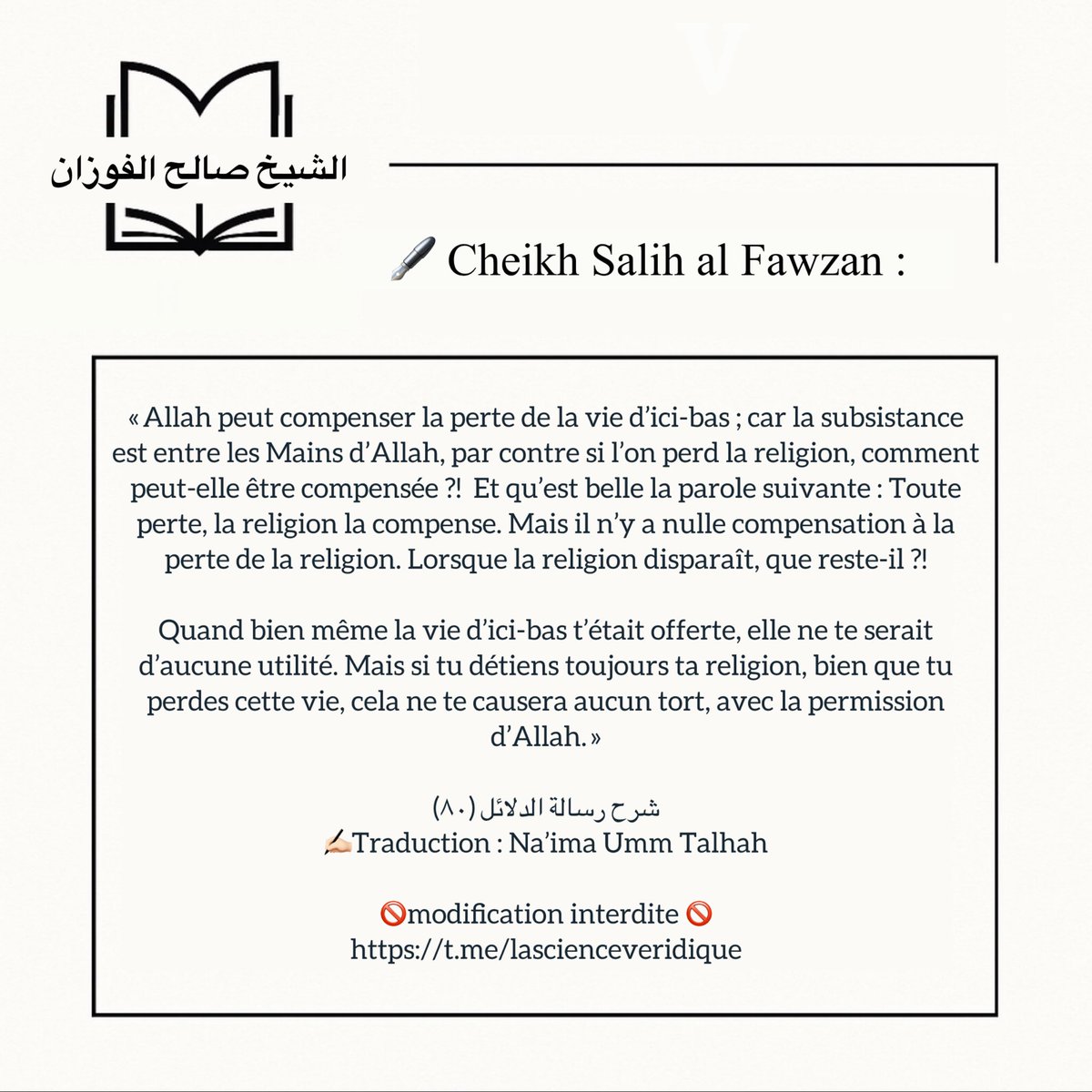 الشيخ صالح الفوزان

🖋 Cheikh Salih al Fawzan :

« Allah peut compenser la perte de la vie d'ici-bas ; car la subsistance est entre les Mains d'Allah, par contre si l'on perd la religion, comment peut-elle être compensée ?! Et qu'est belle la parole suivante : Toute perte, la religion la compense. Mais il n'y a nulle compensation à la perte de la religion. Lorsque la religion disparaît, que reste-il ?!

Quand bien même la vie d'ici-bas t'était offerte, elle ne te serait d'aucune utilité. Mais si tu détiens toujours ta religion, bien que tu perdes cette vie, cela ne te causera aucun tort, avec la permission d'Allah. »

شرح رسالة الدلائل (٨٠)
✍🏻Traduction : Na'ima Umm Talhah

🚫modification interdite 🚫
https://t.me/lascienceveridique